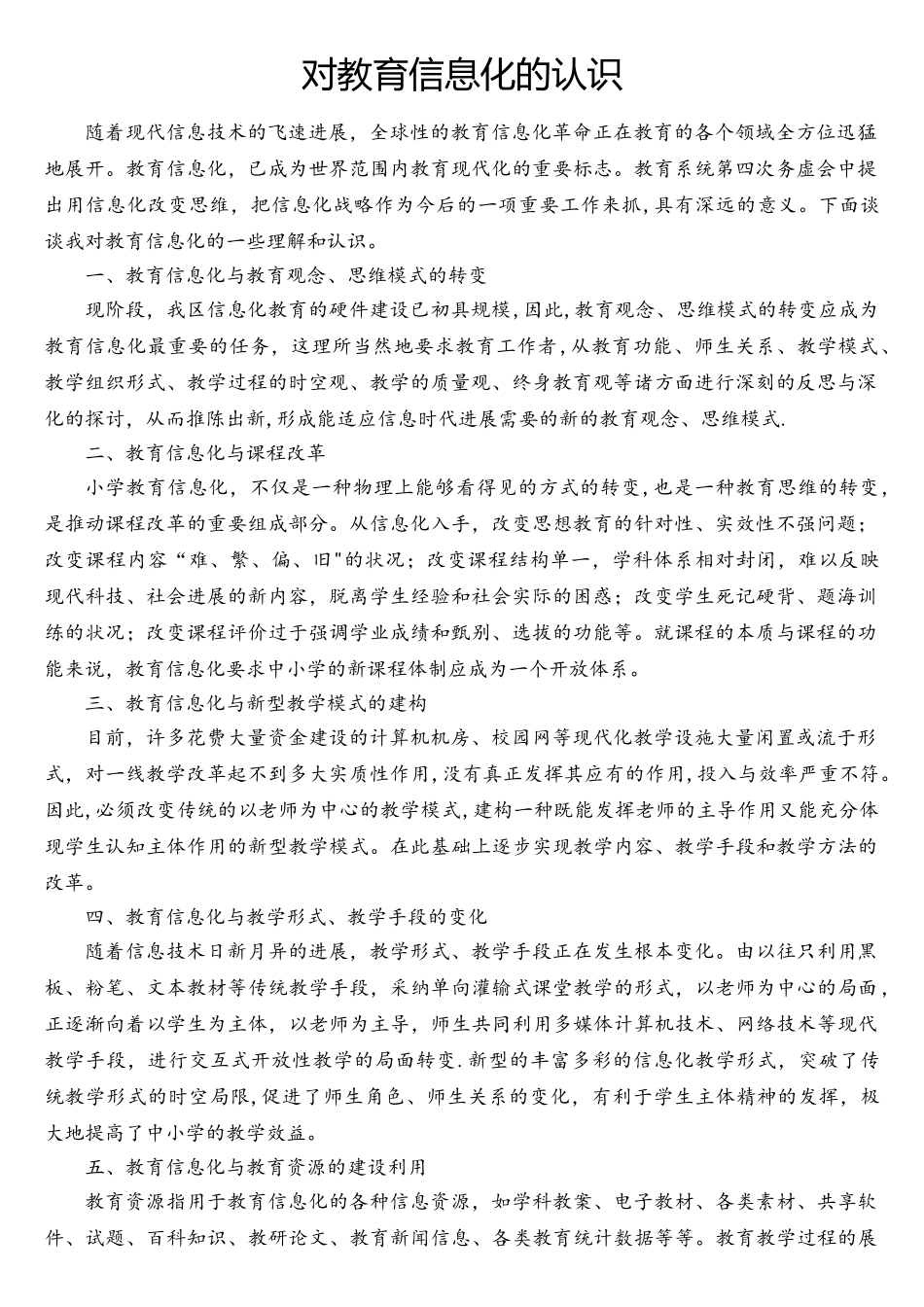 对教育信息化的认识

随着现代信息技术的飞速进展，全球性的教育信息化革命正在教育的各个领域全方位迅猛地展开。教育信息化，已成为世界范围内教育现代化的重要标志。教育系统第四次务虚会中提出用信息化改变思维，把信息化战略作为今后的一项重要工作来抓，具有深远的意义。下面谈谈我对教育信息化的一些理解和认识。

一、教育信息化与教育观念、思维模式的转变

现阶段，我区信息化教育的硬件建设已初具规模，因此，教育观念、思维模式的转变应成为教育信息化最重要的任务，这理所当然地要求教育工作者，从教育功能、师生关系、教学模式、教学组织形式、教学过程的时空观、教学的质量观、终身教育观等诸方面进行深刻的反思与深化的探讨，从而推陈出新，形成能适应信息时代进展需要的新的教育观念、思维模式.

二、教育信息化与课程改革

小学教育信息化，不仅是一种物理上能够看得见的方式的转变，也是一种教育思维的转变，是推动课程改革的重要组成部分。从信息化入手，改变思想教育的针对性、实效性不强问题；改变课程内容“难、繁、偏、旧"的状况；改变课程结构单一，学科体系相对封闭，难以反映现代科技、社会进展的新内容，脱离学生经验和社会实际的困惑；改变学生死记硬背、题海训练的状况；改变课程评价过于强调学业成绩和甄别、选拔的功能等。就课程的本质与课程的功能来说，教育信息化要求中小学的新课程体制应成为一个开放体系。

三、教育信息化与新型教学模式的建构

目前，许多花费大量资金建设的计算机机房、校园网等现代化教学设施大量闲置或流于形式，对一线教学改革起不到多大实质性作用，没有真正发挥其应有的作用，投入与效率严重不符。因此，必须改变传统的以老师为中心的教学模式，建构一种既能发挥老师的主导作用又能充分体现学生认知主体作用的新型教学模式。在此基础上逐步实现教学内容、教学手段和教学方法的改革。

四、教育信息化与教学形式、教学手段的变化

随着信息技术日新月异的进展，教学形式、教学手段正在发生根本变化。由以往只利用黑板、粉笔、文本教材等传统教学手段，采纳单向灌输式课堂教学的形式，以老师为中心的局面，正逐渐向着以学生为主体，以老师为主导，师生共同利用多媒体计算机技术、网络技术等现代教学手段，进行交互式开放性教学的局面转变.新型的丰富多彩的信息化教学形式，突破了传统教学形式的时空局限，促进了师生角色、师生关系的变化，有利于学生主体精神的发挥，极大地提高了中小学的教学效益。

五、教育信息化与教育资源的建设利用

教育资源指用于教育信息化的各种信息资源，如学科教案、电子教材、各类素材、共享软件、试题、百科知识、教研论文、教育新闻信息、各类教育统计数据等等。教育教学过程的展